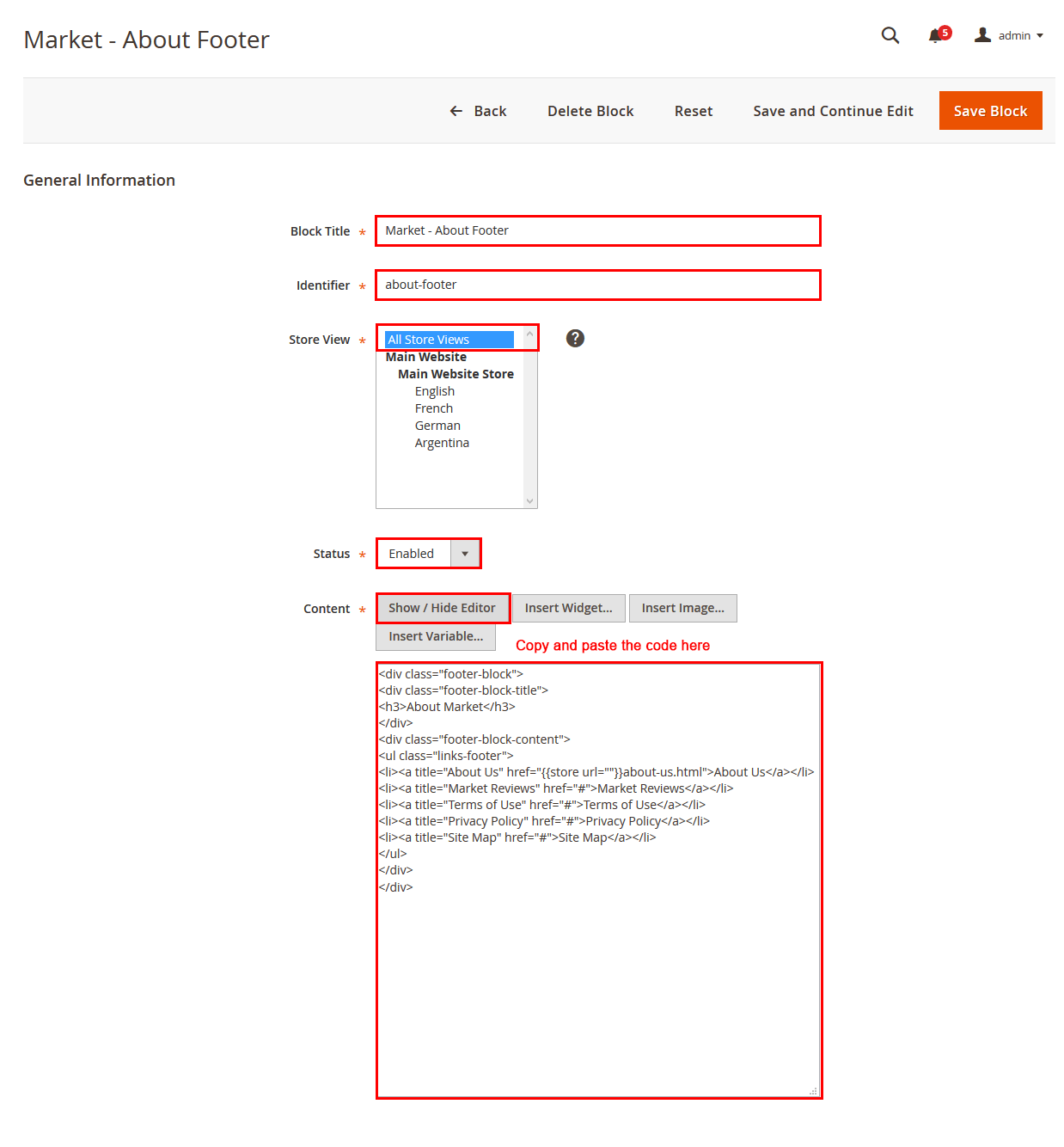 Market - About Footer

5 admin

Back Delete Block Reset Save and Continue Edit Save Block

General Information

Block Title * Market - About Footer

Identifier * about-footer

Store View * All Store Views
Main Website
Main Website Store
English
French
German
Argentina

?

Status * Enabled

Content * Show / Hide Editor Insert Widget... Insert Image... Insert Variable...

Copy and paste the code here

<div class="footer-block">
<div class="footer-block-title">
<h3>About Market</h3>
</div>
<div class="footer-block-content">
<ul class="links-footer">
<li><a title="About Us" href="{{store url=""}}about-us.html">About Us</a></li>
<li><a title="Market Reviews" href="#">Market Reviews</a></li>
<li><a title="Terms of Use" href="#">Terms of Use</a></li>
<li><a title="Privacy Policy" href="#">Privacy Policy</a></li>
<li><a title="Site Map" href="#">Site Map</a></li>
</ul>
</div>
</div>